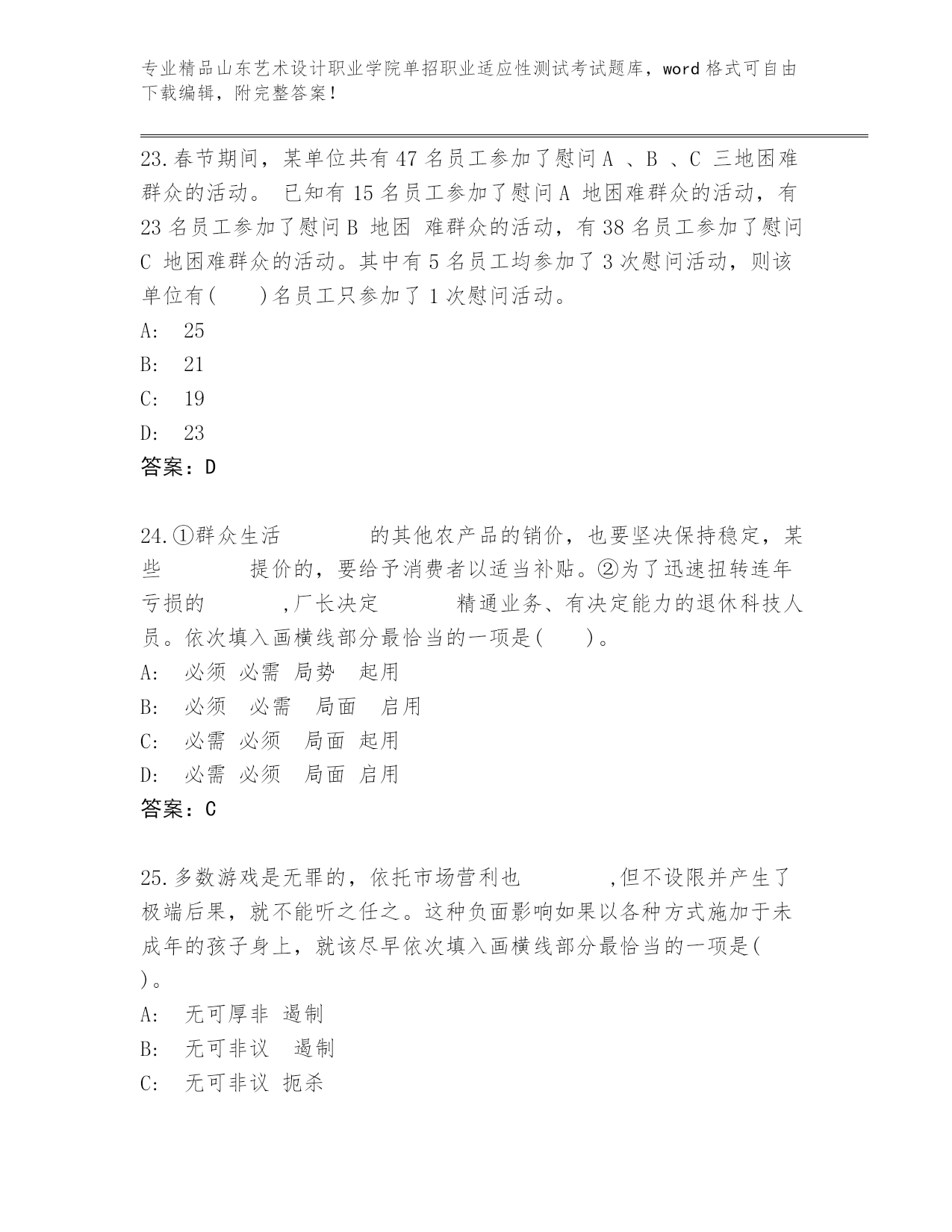 专业精品山东艺术设计职业学院单招职业适应性测试考试题库，word 格式可自由下载编辑，附完整答案！

23.春节期间，某单位共有 47 名员工参加了慰问 A 、B 、C 三地困难群众的活动。 已知有 15 名员工参加了慰问 A 地困难群众的活动，有 23 名员工参加了慰问 B 地困 难群众的活动，有 38 名员工参加了慰问 C 地困难群众的活动。其中有 5 名员工均参加了 3 次慰问活动，则该单位有(　　)名员工只参加了 1 次慰问活动。
A:　25
B:　21
C:　19
D:　23
答案：D

24.①群众生活　　　　的其他农产品的销价，也要坚决保持稳定，某些　　　　提价的，要给予消费者以适当补贴。②为了迅速扭转连年亏损的　　　　,厂长决定　　　　精通业务、有决定能力的退休科技人员。依次填入画横线部分最恰当的一项是(　　)。
A:　必须 必需 局势　起用
B:　必须　必需　局面　启用
C:　必需 必须　局面 起用
D:　必需 必须　局面 启用
答案：C

25.多数游戏是无罪的，依托市场营利也　　　　,但不设限并产生了极端后果，就不能听之任之。这种负面影响如果以各种方式施加于未成年的孩子身上，就该尽早依次填入画横线部分最恰当的一项是(　)。
A:　无可厚非 遏制
B:　无可非议　遏制
C:　无可非议 扼杀